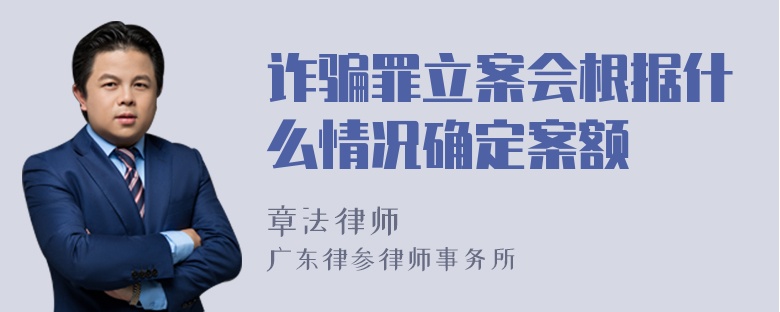 诈骗罪立案会根据什么情况确定案额

章法律师

广东律参律师事务所